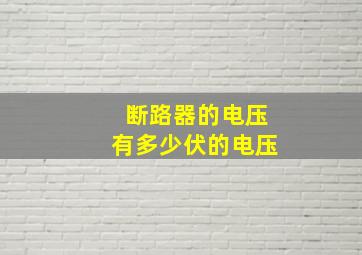 断路器的电压
有多少伏的电压